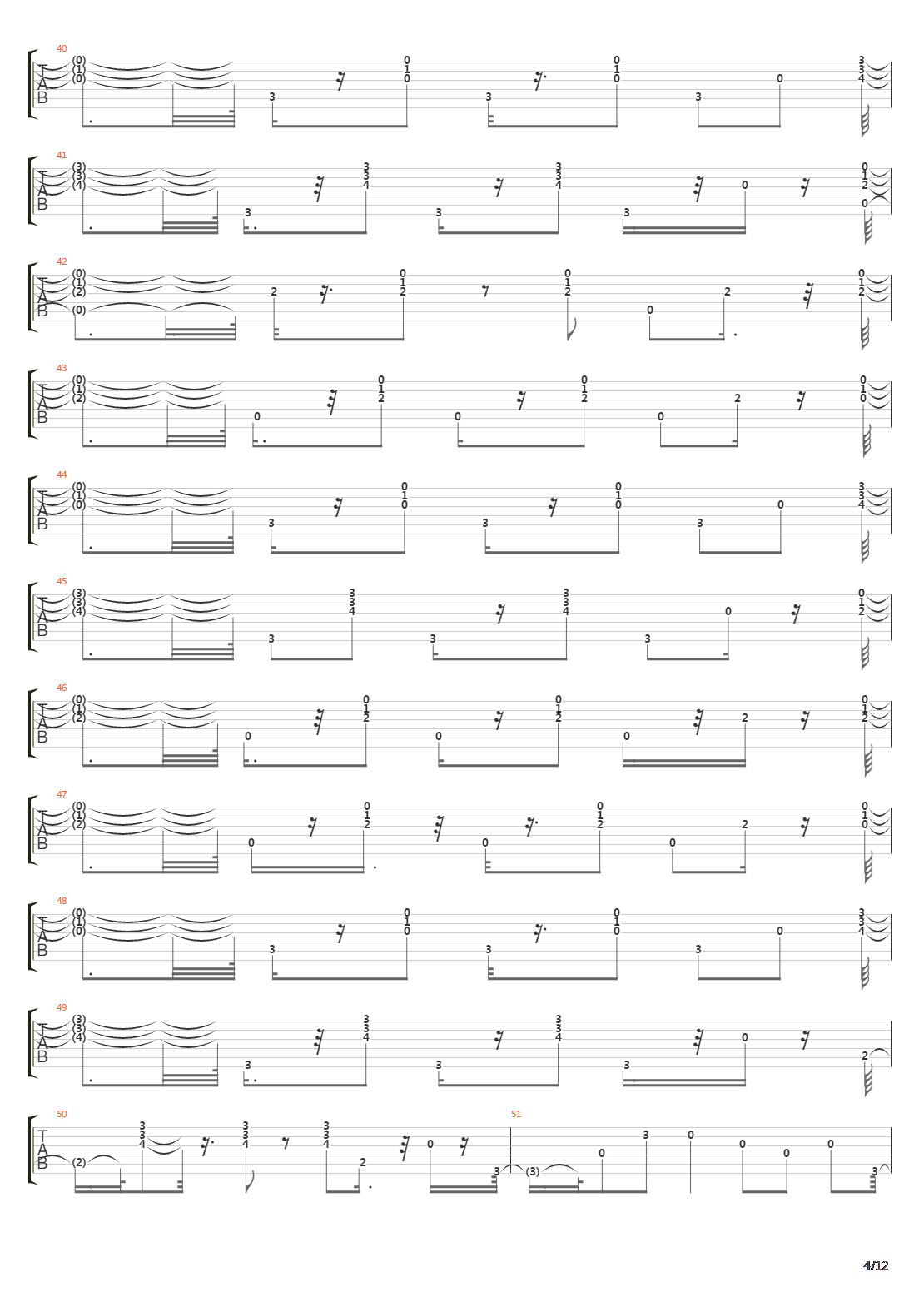 40
T
A
B
(0)
(1)
(0)
3
0
1
0
3
0
1
0
3
0
3
3
4

41
T
A
B
(3)
(3)
(4)
3
3
3
4
3
3
3
4
3
0
0
1
2
0

42
T
A
B
(0)
(1)
(2)
(0)
2
0
1
2
0
1
2
0
2
0
1
2

43
T
A
B
(0)
(1)
(2)
0
0
1
2
0
0
1
2
0
2
0
1
0

44
T
A
B
(0)
(1)
(0)
3
0
1
0
3
0
1
0
3
0
3
3
4

45
T
A
B
(3)
(3)
(4)
3
3
3
4
3
3
3
4
3
0
0
1
2

46
T
A
B
(0)
(1)
(2)
0
0
1
2
0
0
1
2
0
2
0
1
2

47
T
A
B
(0)
(1)
(2)
0
0
1
2
0
0
1
2
0
2
0
1
0

48
T
A
B
(0)
(1)
(0)
3
0
1
0
3
0
1
0
3
0
3
3
4

49
T
A
B
(3)
(3)
(4)
3
3
3
4
3
3
3
4
3
0
2

50
T
A
B
(2)
3
3
4
3
3
4
3
3
4
2
0
3
51
(3)
0
3
0
0
0
0
3

4/12